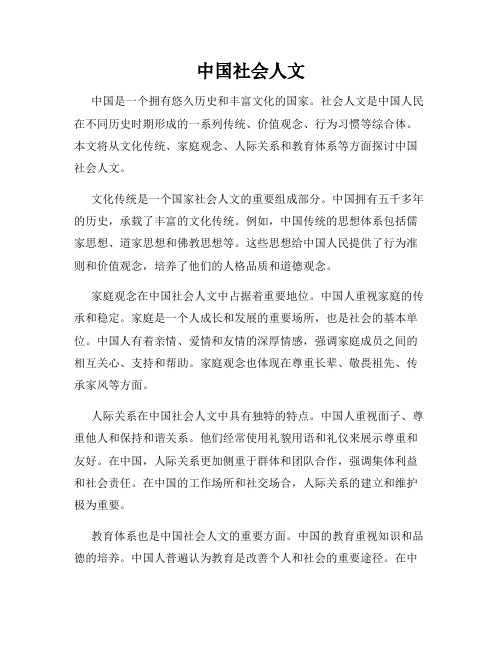 中国社会人文

中国是一个拥有悠久历史和丰富文化的国家。社会人文是中国人民在不同历史时期形成的一系列传统、价值观念、行为习惯等综合体。本文将从文化传统、家庭观念、人际关系和教育体系等方面探讨中国社会人文。

文化传统是一个国家社会人文的重要组成部分。中国拥有五千多年的历史，承载了丰富的文化传统。例如，中国传统的思想体系包括儒家思想、道家思想和佛教思想等。这些思想给中国人民提供了行为准则和价值观念，培养了他们的人格品质和道德观念。

家庭观念在中国社会人文中占据着重要地位。中国人重视家庭的传承和稳定。家庭是一个人成长和发展的重要场所，也是社会的基本单位。中国人有着亲情、爱情和友情的深厚情感，强调家庭成员之间的相互关心、支持和帮助。家庭观念也体现在尊重长辈、敬畏祖先、传承家风等方面。

人际关系在中国社会人文中具有独特的特点。中国人重视面子、尊重他人和保持和谐关系。他们经常使用礼貌用语和礼仪来展示尊重和友好。在中国，人际关系更加侧重于群体和团队合作，强调集体利益和社会责任。在中国的工作场所和社交场合，人际关系的建立和维护极为重要。

教育体系也是中国社会人文的重要方面。中国的教育重视知识和品德的培养。中国人普遍认为教育是改善个人和社会的重要途径。在中